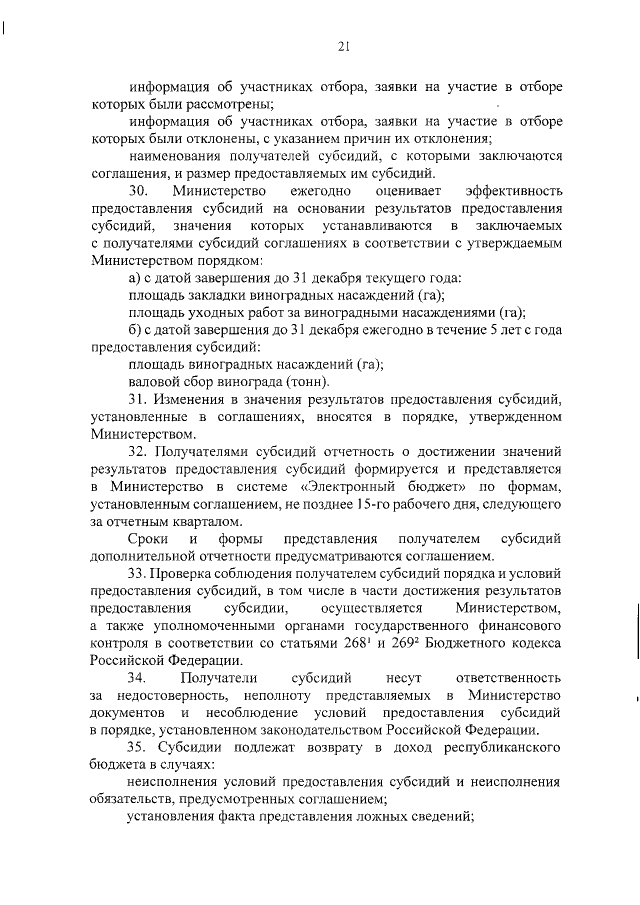 21

информация об участниках отбора, заявки на участие в отборе которых были рассмотрены;

информация об участниках отбора, заявки на участие в отборе которых были отклонены, с указанием причин их отклонения;

наименования получателей субсидий, с которыми заключаются соглашения, и размер предоставляемых им субсидий.

30. Министерство ежегодно оценивает эффективность предоставления субсидий на основании результатов предоставления субсидий, значения которых устанавливаются в заключаемых с получателями субсидий соглашениях в соответствии с утверждаемым Министерством порядком:

а) с датой завершения до 31 декабря текущего года:

площадь закладки виноградных насаждений (га);

площадь уходных работ за виноградными насаждениями (га);

б) с датой завершения до 31 декабря ежегодно в течение 5 лет с года предоставления субсидий:

площадь виноградных насаждений (га);

валовой сбор винограда (тонн).

31. Изменения в значения результатов предоставления субсидий, установленные в соглашениях, вносятся в порядке, утвержденном Министерством.

32. Получателями субсидий отчетность о достижении значений результатов предоставления субсидий формируется и представляется в Министерство в системе «Электронный бюджет» по формам, установленным соглашением, не позднее 15-го рабочего дня, следующего за отчетным кварталом.

Сроки и формы представления получателем субсидий дополнительной отчетности предусматриваются соглашением.

33. Проверка соблюдения получателем субсидий порядка и условий предоставления субсидий, в том числе в части достижения результатов предоставления субсидии, осуществляется Министерством, а также уполномоченными органами государственного финансового контроля в соответствии со статьями $268^1$ и $269^2$ Бюджетного кодекса Российской Федерации.

34. Получатели субсидий несут ответственность за недостоверность, неполноту представляемых в Министерство документов и несоблюдение условий предоставления субсидий в порядке, установленном законодательством Российской Федерации.

35. Субсидии подлежат возврату в доход республиканского бюджета в случаях:

неисполнения условий предоставления субсидий и неисполнения обязательств, предусмотренных соглашением;

установления факта представления ложных сведений;